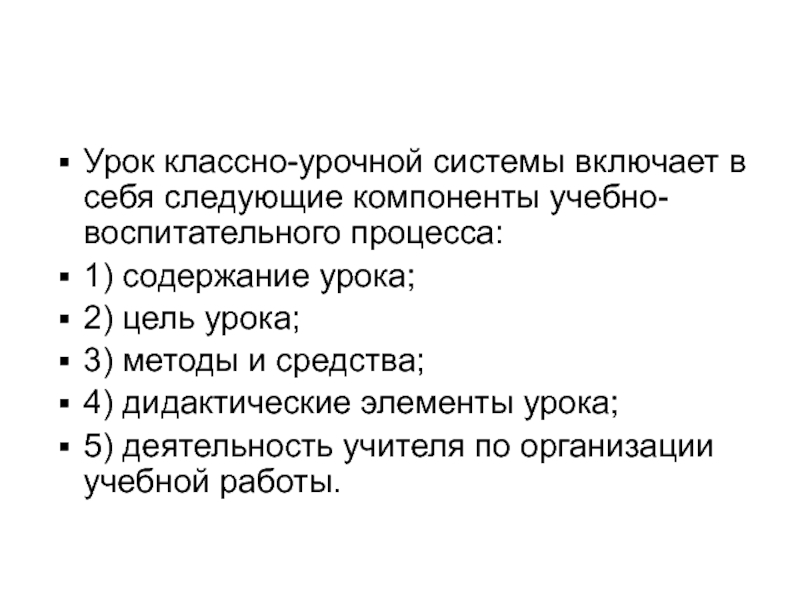 • Урок классно-урочной системы включает в себя следующие компоненты учебно-воспитательного процесса:
• 1) содержание урока;
• 2) цель урока;
• 3) методы и средства;
• 4) дидактические элементы урока;
• 5) деятельность учителя по организации учебной работы.